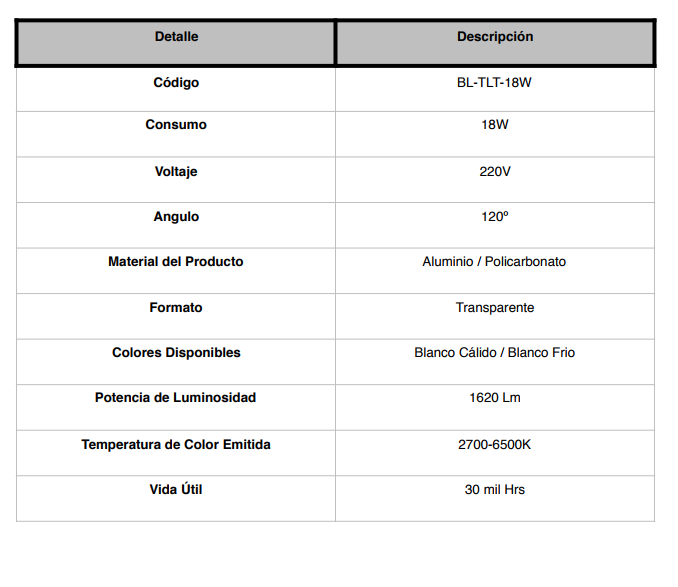 | Detalle | Descripción |
|---|---|
| Código | BL-TLT-18W |
| Consumo | 18W |
| Voltaje | 220V |
| Angulo | 120º |
| Material del Producto | Aluminio / Policarbonato |
| Formato | Transparente |
| Colores Disponibles | Blanco Cálido / Blanco Frio |
| Potencia de Luminosidad | 1620 Lm |
| Temperatura de Color Emitida | 2700-6500K |
| Vida Útil | 30 mil Hrs |